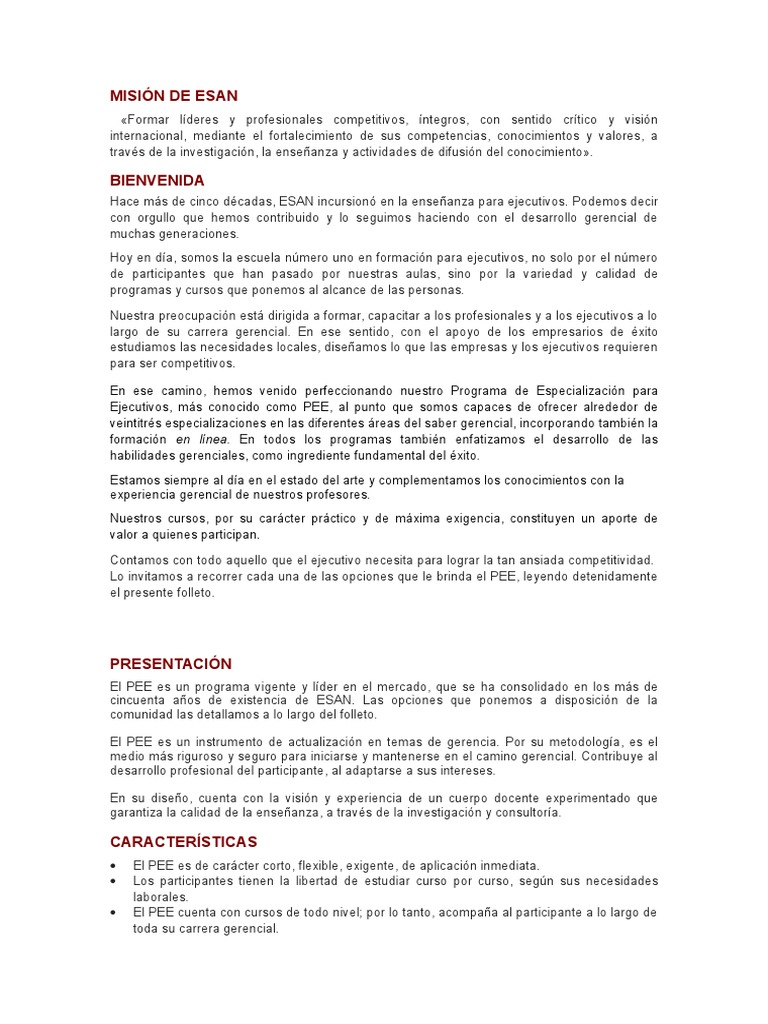 MISIÓN DE ESAN

«Formar líderes y profesionales competitivos, íntegros, con sentido crítico y visión internacional, mediante el fortalecimiento de sus competencias, conocimientos y valores, a través de la investigación, la enseñanza y actividades de difusión del conocimiento».

BIENVENIDA

Hace más de cinco décadas, ESAN incursionó en la enseñanza para ejecutivos. Podemos decir con orgullo que hemos contribuido y lo seguimos haciendo con el desarrollo gerencial de muchas generaciones.

Hoy en día, somos la escuela número uno en formación para ejecutivos, no solo por el número de participantes que han pasado por nuestras aulas, sino por la variedad y calidad de programas y cursos que ponemos al alcance de las personas.

Nuestra preocupación está dirigida a formar, capacitar a los profesionales y a los ejecutivos a lo largo de su carrera gerencial. En ese sentido, con el apoyo de los empresarios de éxito estudiamos las necesidades locales, diseñamos lo que las empresas y los ejecutivos requieren para ser competitivos.

En ese camino, hemos venido perfeccionando nuestro Programa de Especialización para Ejecutivos, más conocido como PEE, al punto que somos capaces de ofrecer alrededor de veintitrés especializaciones en las diferentes áreas del saber gerencial, incorporando también la formación en línea. En todos los programas también enfatizamos el desarrollo de las habilidades gerenciales, como ingrediente fundamental del éxito.

Estamos siempre al día en el estado del arte y complementamos los conocimientos con la experiencia gerencial de nuestros profesores.

Nuestros cursos, por su carácter práctico y de máxima exigencia, constituyen un aporte de valor a quienes participan.

Contamos con todo aquello que el ejecutivo necesita para lograr la tan ansiada competitividad. Lo invitamos a recorrer cada una de las opciones que le brinda el PEE, leyendo detenidamente el presente folleto.

PRESENTACIÓN

El PEE es un programa vigente y líder en el mercado, que se ha consolidado en los más de cincuenta años de existencia de ESAN. Las opciones que ponemos a disposición de la comunidad las detallamos a lo largo del folleto.

El PEE es un instrumento de actualización en temas de gerencia. Por su metodología, es el medio más riguroso y seguro para iniciarse y mantenerse en el camino gerencial. Contribuye al desarrollo profesional del participante, al adaptarse a sus intereses.

En su diseño, cuenta con la visión y experiencia de un cuerpo docente experimentado que garantiza la calidad de la enseñanza, a través de la investigación y consultoría.

CARACTERÍSTICAS

• El PEE es de carácter corto, flexible, exigente, de aplicación inmediata.
• Los participantes tienen la libertad de estudiar curso por curso, según sus necesidades laborales.
• El PEE cuenta con cursos de todo nivel; por lo tanto, acompaña al participante a lo largo de toda su carrera gerencial.